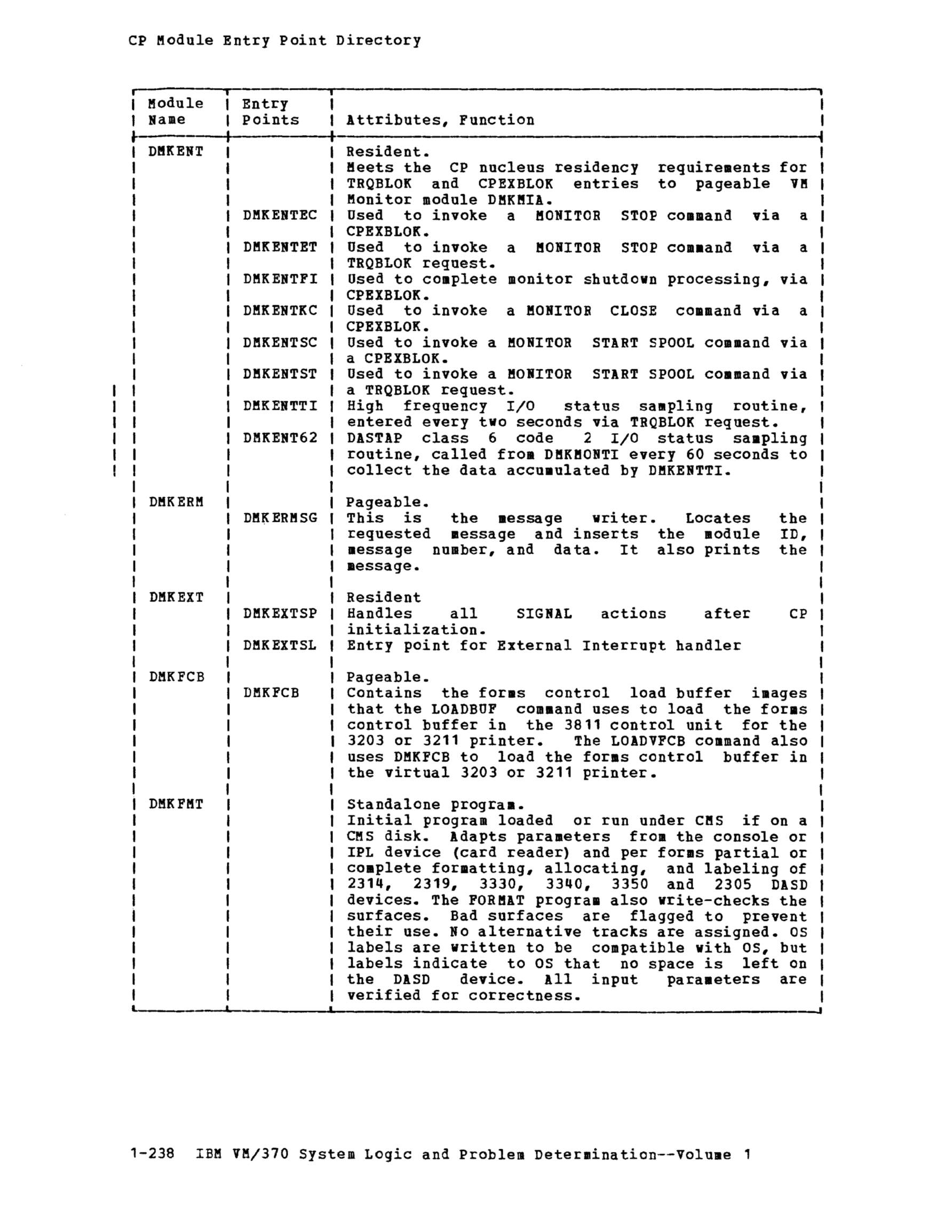 CP Module Entry Point Directory

| Module Name | Entry Points | Attributes, Function |
|---|---|---|
| DMKENT | | Resident. Meets the CP nucleus residency requirements for TRQBLOK and CPEXBLOK entries to pageable VM Monitor module DMKMIA. |
| | DMKENTEC | Used to invoke a MONITOR STOP command via a CPEXBLOK. |
| | DMKENTET | Used to invoke a MONITOR STOP command via a TRQBLOK request. |
| | DMKENTFI | Used to complete monitor shutdown processing, via CPEXBLOK. |
| | DMKENTKC | Used to invoke a MONITOR CLOSE command via a CPEXBLOK. |
| | DMKENTSC | Used to invoke a MONITOR START SPOOL command via a CPEXBLOK. |
| | DMKENTST | Used to invoke a MONITOR START SPOOL command via a TRQBLOK request. |
| | DMKENTTI | High frequency I/O status sampling routine, entered every two seconds via TRQBLOK request. |
| | DMKENT62 | DASTAP class 6 code 2 I/O status sampling routine, called from DMKMONTI every 60 seconds to collect the data accumulated by DMKENTTI. |
| DMKERM | | Pageable. |
| | DMKERMSG | This is the message writer. Locates the requested message and inserts the module ID, message number, and data. It also prints the message. |
| DMKEXT | | Resident |
| | DMKEXTSP | Handles all SIGNAL actions after CP initialization. |
| | DMKEXTSL | Entry point for External Interrupt handler |
| DMKFCB | | Pageable. |
| | DMKFCB | Contains the forms control load buffer images that the LOADBUF command uses to load the forms control buffer in the 3811 control unit for the 3203 or 3211 printer. The LOADVFCB command also uses DMKFCB to load the forms control buffer in the virtual 3203 or 3211 printer. |
| DMKFMT | | Standalone program. Initial program loaded or run under CMS if on a CMS disk. Adapts parameters from the console or IPL device (card reader) and per forms partial or complete formatting, allocating, and labeling of 2314, 2319, 3330, 3340, 3350 and 2305 DASD devices. The FORMAT program also write-checks the surfaces. Bad surfaces are flagged to prevent their use. No alternative tracks are assigned. OS labels are written to be compatible with OS, but labels indicate to OS that no space is left on the DASD device. All input parameters are verified for correctness. |

1-238 IBM VM/370 System Logic and Problem Determination--Volume 1